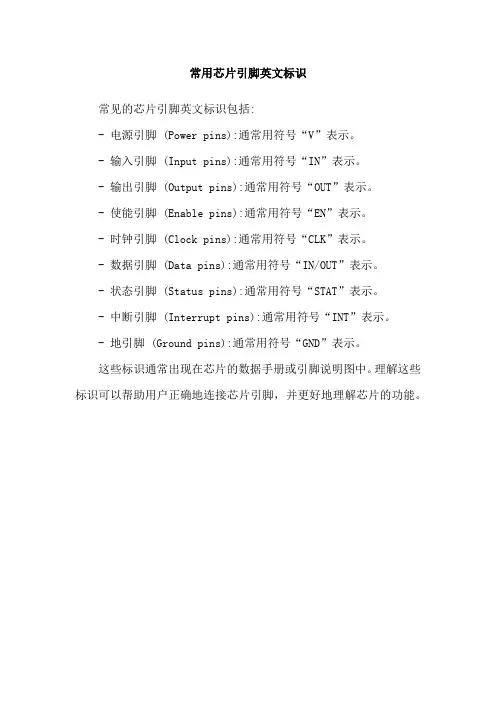 常用芯片引脚英文标识

常见的芯片引脚英文标识包括:

- 电源引脚 (Power pins):通常用符号“V”表示。

- 输入引脚 (Input pins):通常用符号“IN”表示。

- 输出引脚 (Output pins):通常用符号“OUT”表示。

- 使能引脚 (Enable pins):通常用符号“EN”表示。

- 时钟引脚 (Clock pins):通常用符号“CLK”表示。

- 数据引脚 (Data pins):通常用符号“IN/OUT”表示。

- 状态引脚 (Status pins):通常用符号“STAT”表示。

- 中断引脚 (Interrupt pins):通常用符号“INT”表示。

- 地引脚 (Ground pins):通常用符号“GND”表示。

这些标识通常出现在芯片的数据手册或引脚说明图中。理解这些标识可以帮助用户正确地连接芯片引脚，并更好地理解芯片的功能。